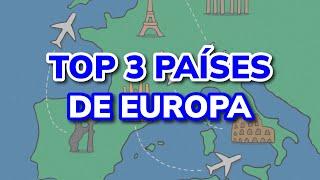 TOP 3 PAÍSES DE EUROPA